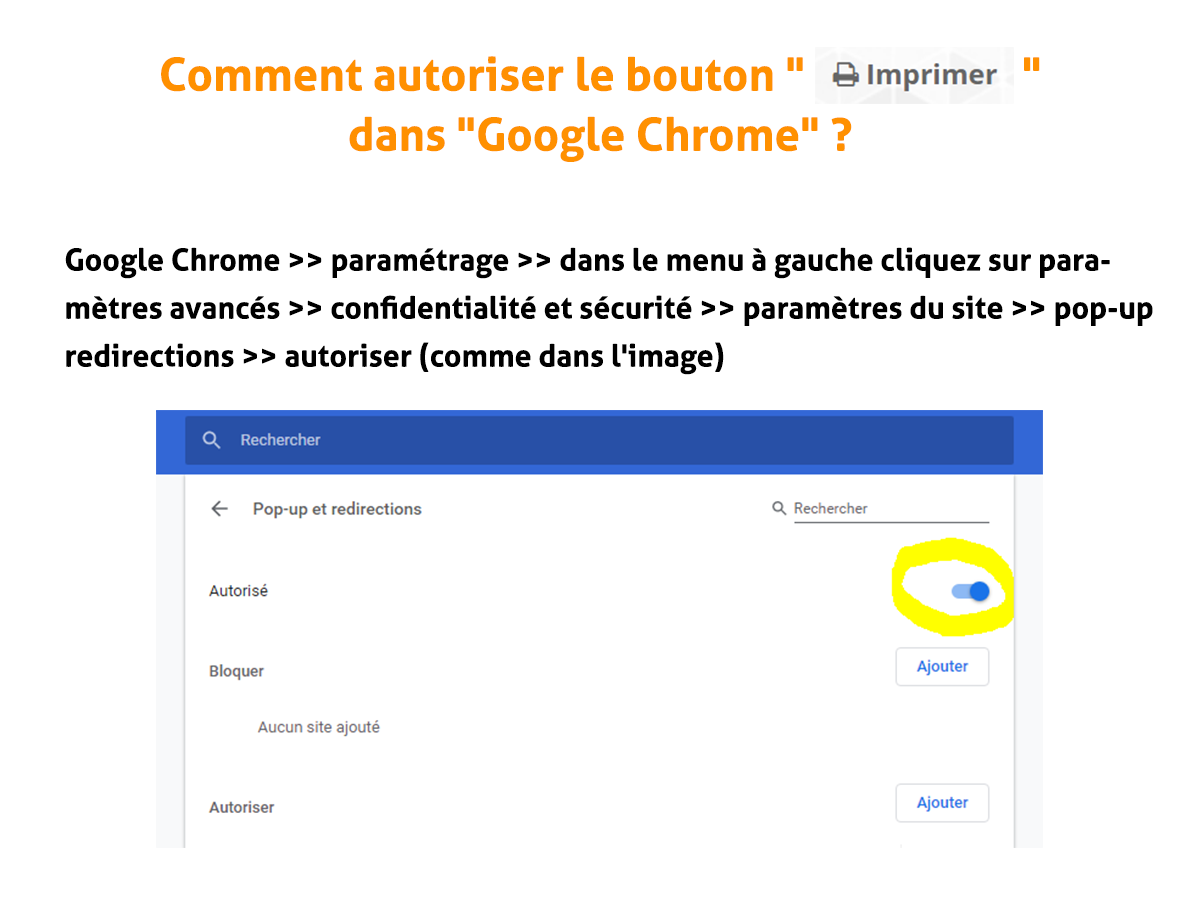 Comment autoriser le bouton " Imprimer " dans "Google Chrome" ?

Google Chrome >> paramétrage >> dans le menu à gauche cliquez sur paramètres avancés >> confidentialité et sécurité >> paramètres du site >> pop-up redirections >> autoriser (comme dans l'image)

Rechercher

Pop-up et redirections

Rechercher

Autorisé

Bloquer

Ajouter

Aucun site ajouté

Autoriser

Ajouter